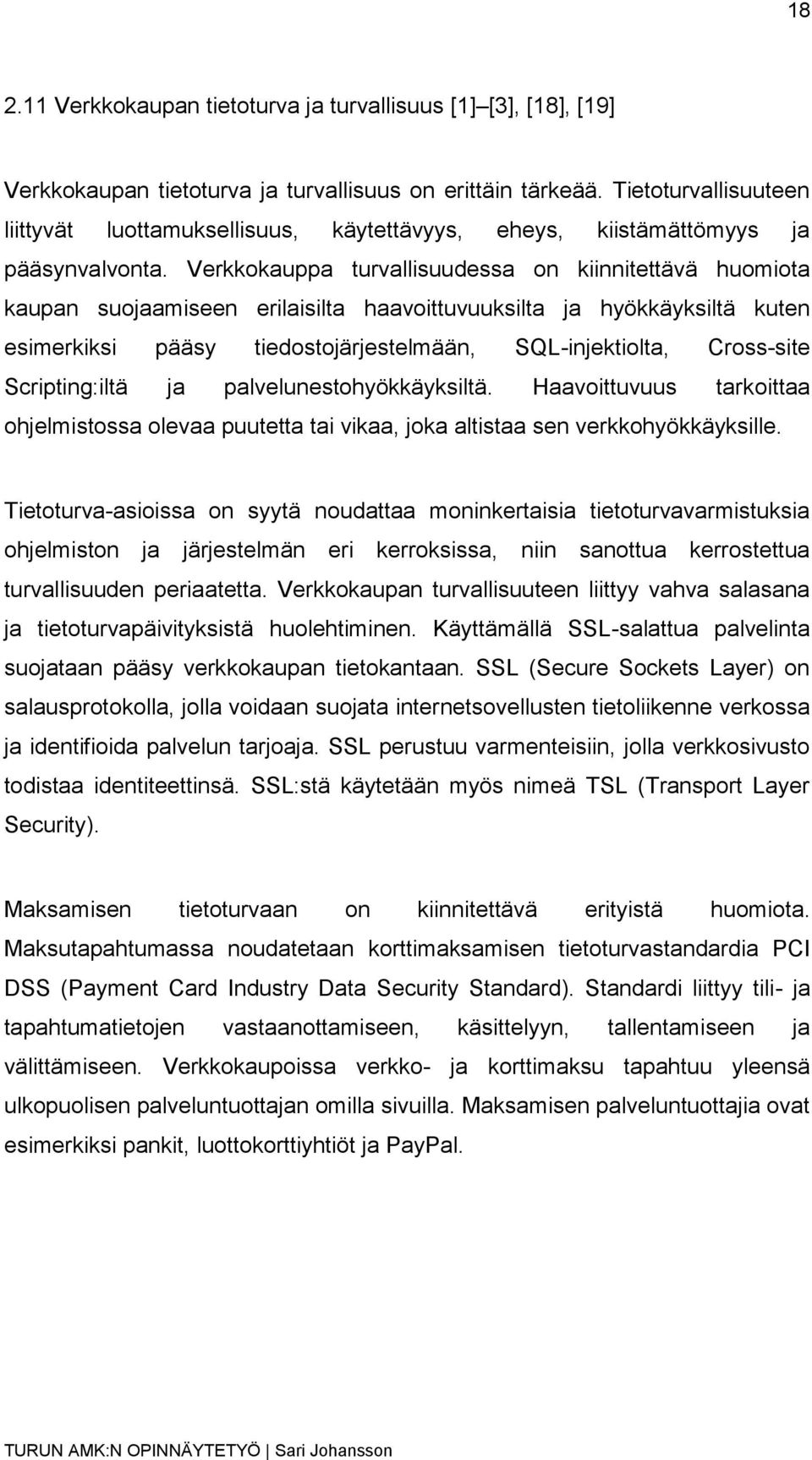 18

2.11 Verkkokaupan tietoturva ja turvallisuus [1]–[3], [18], [19]

Verkkokaupan tietoturva ja turvallisuus on erittäin tärkeää. Tietoturvallisuuteen liittyvät luottamuksellisuus, käytettävyys, eheys, kiistämättömyys ja pääsynvalvonta. Verkkokauppa turvallisuudessa on kiinnitettävä huomiota kaupan suojaamiseen erilaisilta haavoittuvuuksilta ja hyökkäyksiltä kuten esimerkiksi pääsy tiedostojärjestelmään, SQL-injektiolta, Cross-site Scripting:iltä ja palvelunestohyökkäyksiltä. Haavoittuvuus tarkoittaa ohjelmistossa olevaa puutetta tai vikaa, joka altistaa sen verkkohyökkäyksille.

Tietoturva-asioissa on syytä noudattaa moninkertaisia tietoturvavarmistuksia ohjelmiston ja järjestelmän eri kerroksissa, niin sanottua kerrostettua turvallisuuden periaatetta. Verkkokaupan turvallisuuteen liittyy vahva salasana ja tietoturvapäivityksistä huolehtiminen. Käyttämällä SSL-salattua palvelinta suojataan pääsy verkkokaupan tietokantaan. SSL (Secure Sockets Layer) on salausprotokolla, jolla voidaan suojata internetsovellusten tietoliikenne verkossa ja identifioida palvelun tarjoaja. SSL perustuu varmenteisiin, jolla verkkosivusto todistaa identiteettinsä. SSL:stä käytetään myös nimeä TSL (Transport Layer Security).

Maksamisen tietoturvaan on kiinnitettävä erityistä huomiota. Maksutapahtumassa noudatetaan korttimaksamisen tietoturvastandardia PCI DSS (Payment Card Industry Data Security Standard). Standardi liittyy tili- ja tapahtumatietojen vastaanottamiseen, käsittelyyn, tallentamiseen ja välittämiseen. Verkkokaupoissa verkko- ja korttimaksu tapahtuu yleensä ulkopuolisen palveluntuottajan omilla sivuilla. Maksamisen palveluntuottajia ovat esimerkiksi pankit, luottokorttiyhtiöt ja PayPal.

TURUN AMK:N OPINNÄYTETYÖ | Sari Johansson